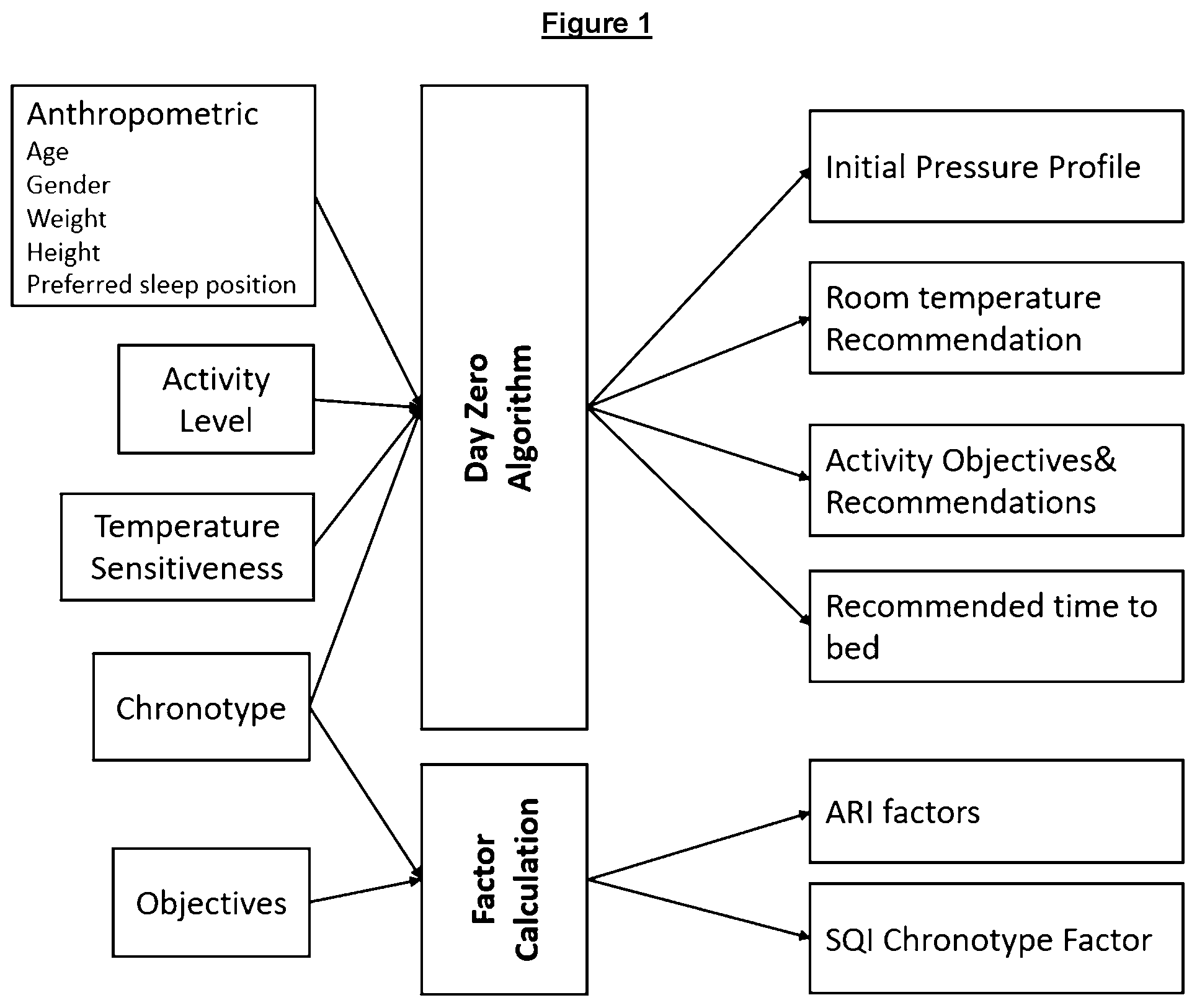 Figure 1

Anthropometric
Age
Gender
Weight
Height
Preferred sleep position

Activity Level

Temperature Sensitiveness

Chronotype

Objectives

Day Zero Algorithm

Factor Calculation

Initial Pressure Profile

Room temperature Recommendation

Activity Objectives& Recommendations

Recommended time to bed

ARI factors

SQI Chronotype Factor